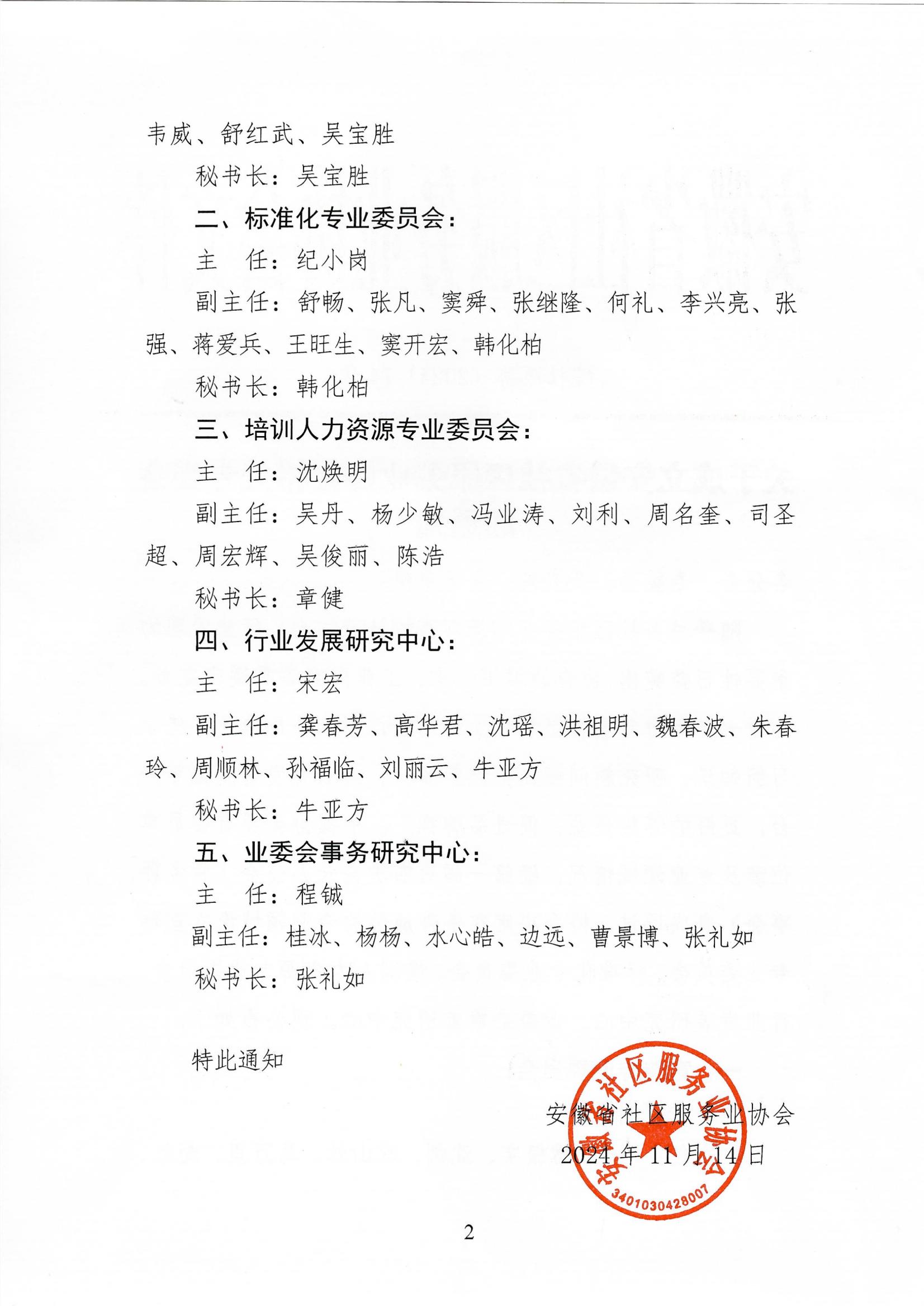 韦威、舒红武、吴宝胜

秘书长：吴宝胜

二、标准化专业委员会：

主　任：纪小岗

副主任：舒畅、张凡、窦舜、张继隆、何礼、李兴亮、张强、蒋爱兵、王旺生、窦开宏、韩化柏

秘书长：韩化柏

三、培训人力资源专业委员会：

主　任：沈焕明

副主任：吴丹、杨少敏、冯业涛、刘利、周名奎、司圣超、周宏辉、吴俊丽、陈浩

秘书长：章健

四、行业发展研究中心：

主　任：宋宏

副主任：龚春芳、高华君、沈瑶、洪祖明、魏春波、朱春玲、周顺林、孙福临、刘丽云、牛亚方

秘书长：牛亚方

五、业委会事务研究中心：

主　任：程铖

副主任：桂冰、杨杨、水心皓、边远、曹景博、张礼如

秘书长：张礼如

特此通知

安徽省社区服务业协会
2024 年 11 月 14 日

安徽省社区服务业协会
3401030428007

2